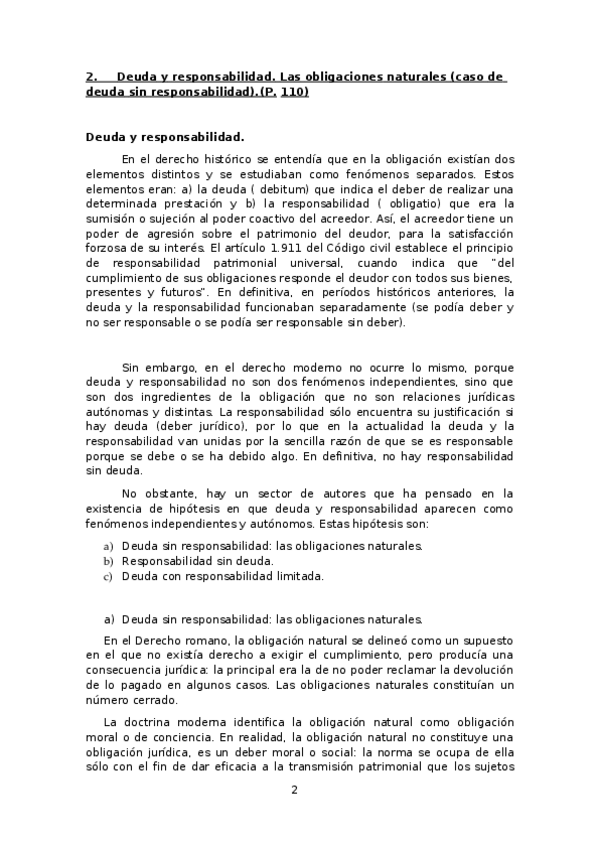 2. Deuda y responsabilidad. Las obligaciones naturales (caso de deuda sin responsabilidad).(P. 110)

Deuda y responsabilidad.

En el derecho histórico se entendía que en la obligación existían dos elementos distintos y se estudiaban como fenómenos separados. Estos elementos eran: a) la deuda ( debitum) que indica el deber de realizar una determinada prestación y b) la responsabilidad ( obligatio) que era la sumisión o sujeción al poder coactivo del acreedor. Así, el acreedor tiene un poder de agresión sobre el patrimonio del deudor, para la satisfacción forzosa de su interés. El artículo 1.911 del Código civil establece el principio de responsabilidad patrimonial universal, cuando indica que "del cumplimiento de sus obligaciones responde el deudor con todos sus bienes, presentes y futuros". En definitiva, en períodos históricos anteriores, la deuda y la responsabilidad funcionaban separadamente (se podía deber y no ser responsable o se podía ser responsable sin deber).

Sin embargo, en el derecho moderno no ocurre lo mismo, porque deuda y responsabilidad no son dos fenómenos independientes, sino que son dos ingredientes de la obligación que no son relaciones jurídicas autónomas y distintas. La responsabilidad sólo encuentra su justificación si hay deuda (deber jurídico), por lo que en la actualidad la deuda y la responsabilidad van unidas por la sencilla razón de que se es responsable porque se debe o se ha debido algo. En definitiva, no hay responsabilidad sin deuda.

No obstante, hay un sector de autores que ha pensado en la existencia de hipótesis en que deuda y responsabilidad aparecen como fenómenos independientes y autónomos. Estas hipótesis son:

a) Deuda sin responsabilidad: las obligaciones naturales.
b) Responsabilidad sin deuda.
c) Deuda con responsabilidad limitada.

a) Deuda sin responsabilidad: las obligaciones naturales.

En el Derecho romano, la obligación natural se delineó como un supuesto en el que no existía derecho a exigir el cumplimiento, pero producía una consecuencia jurídica: la principal era la de no poder reclamar la devolución de lo pagado en algunos casos. Las obligaciones naturales constituían un número cerrado.

La doctrina moderna identifica la obligación natural como obligación moral o de conciencia. En realidad, la obligación natural no constituye una obligación jurídica, es un deber moral o social: la norma se ocupa de ella sólo con el fin de dar eficacia a la transmisión patrimonial que los sujetos

2